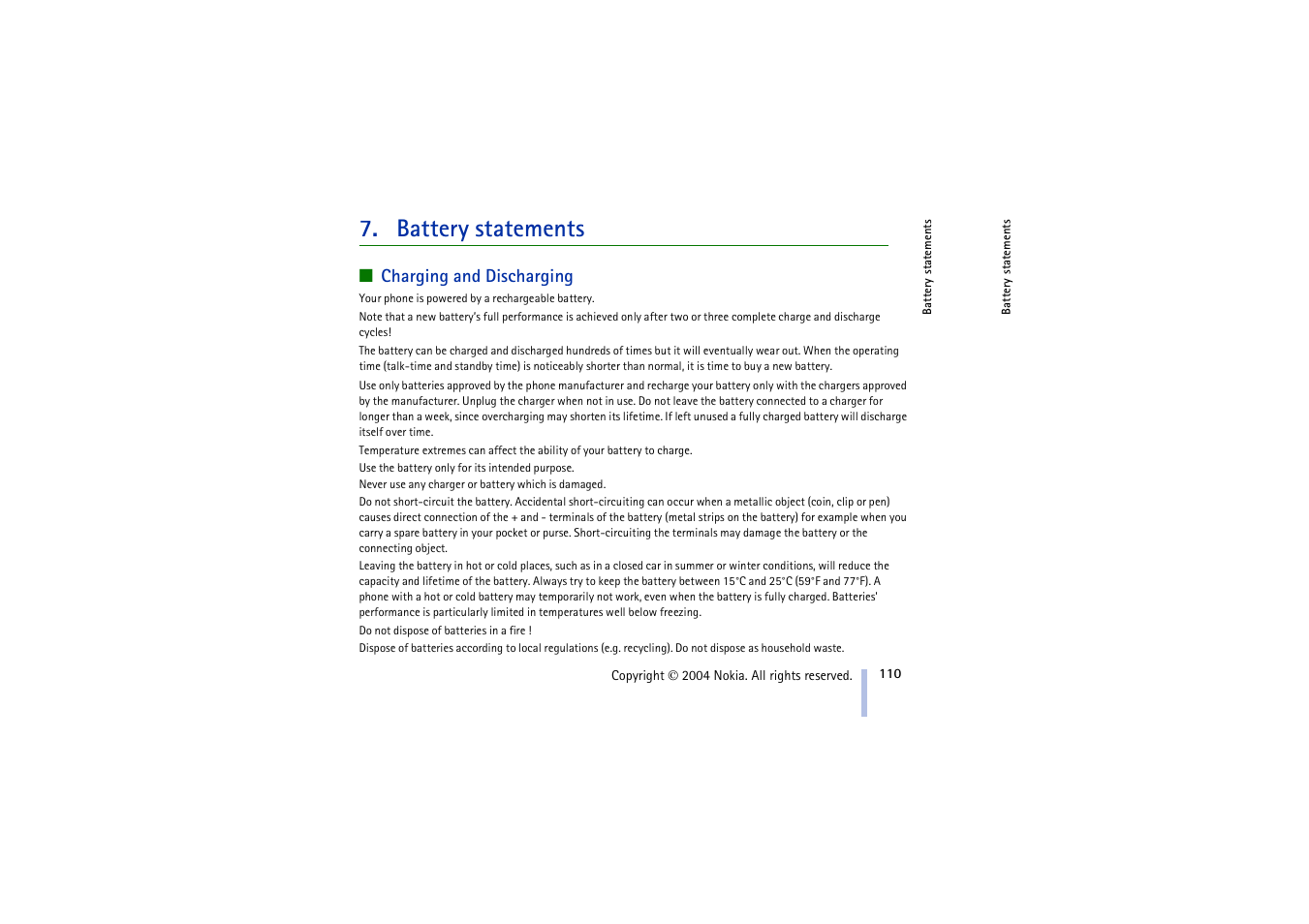 7. Battery statements

Charging and Discharging

Your phone is powered by a rechargeable battery.

Note that a new battery's full performance is achieved only after two or three complete charge and discharge cycles!

The battery can be charged and discharged hundreds of times but it will eventually wear out. When the operating time (talk-time and standby time) is noticeably shorter than normal, it is time to buy a new battery.

Use only batteries approved by the phone manufacturer and recharge your battery only with the chargers approved by the manufacturer. Unplug the charger when not in use. Do not leave the battery connected to a charger for longer than a week, since overcharging may shorten its lifetime. If left unused a fully charged battery will discharge itself over time.

Temperature extremes can affect the ability of your battery to charge.

Use the battery only for its intended purpose.

Never use any charger or battery which is damaged.

Do not short-circuit the battery. Accidental short-circuiting can occur when a metallic object (coin, clip or pen) causes direct connection of the + and - terminals of the battery (metal strips on the battery) for example when you carry a spare battery in your pocket or purse. Short-circuiting the terminals may damage the battery or the connecting object.

Leaving the battery in hot or cold places, such as in a closed car in summer or winter conditions, will reduce the capacity and lifetime of the battery. Always try to keep the battery between 15°C and 25°C (59°F and 77°F). A phone with a hot or cold battery may temporarily not work, even when the battery is fully charged. Batteries' performance is particularly limited in temperatures well below freezing.

Do not dispose of batteries in a fire !

Dispose of batteries according to local regulations (e.g. recycling). Do not dispose as household waste.

Copyright © 2004 Nokia. All rights reserved. 110

Battery statements

Battery statements